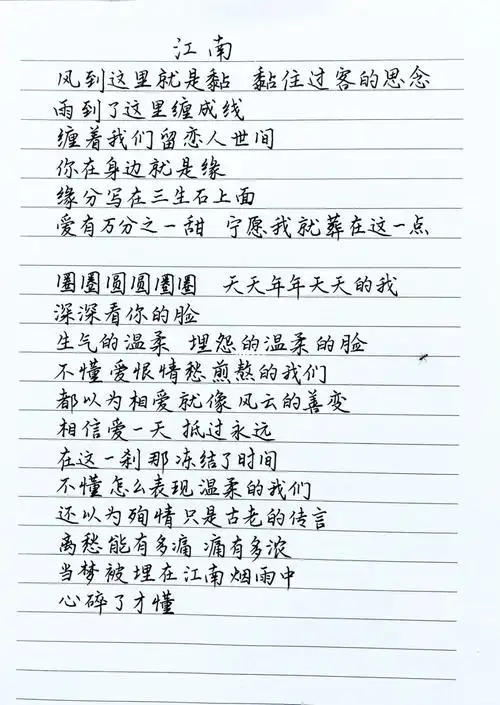 江南

风到这里就是黏 黏住过客的思念
雨到了这里缠成线
缠着我们留恋人世间
你在身边就是缘
缘分写在三生石上面
爱有万分之一甜 宁愿我就葬在这一点

圈圈圆圆圈圈 天天年年天天的我
深深看你的脸
生气的温柔 埋怨的温柔的脸
不懂爱恨情愁煎熬的我们
都以为相爱就像风云的善变
相信爱一天 抵过永远
在这一刹那冻结了时间
不懂怎么表现温柔的我们
还以为殉情只是古老的传言
离愁能有多痛 痛有多浓
当梦被埋在江南烟雨中
心碎了才懂